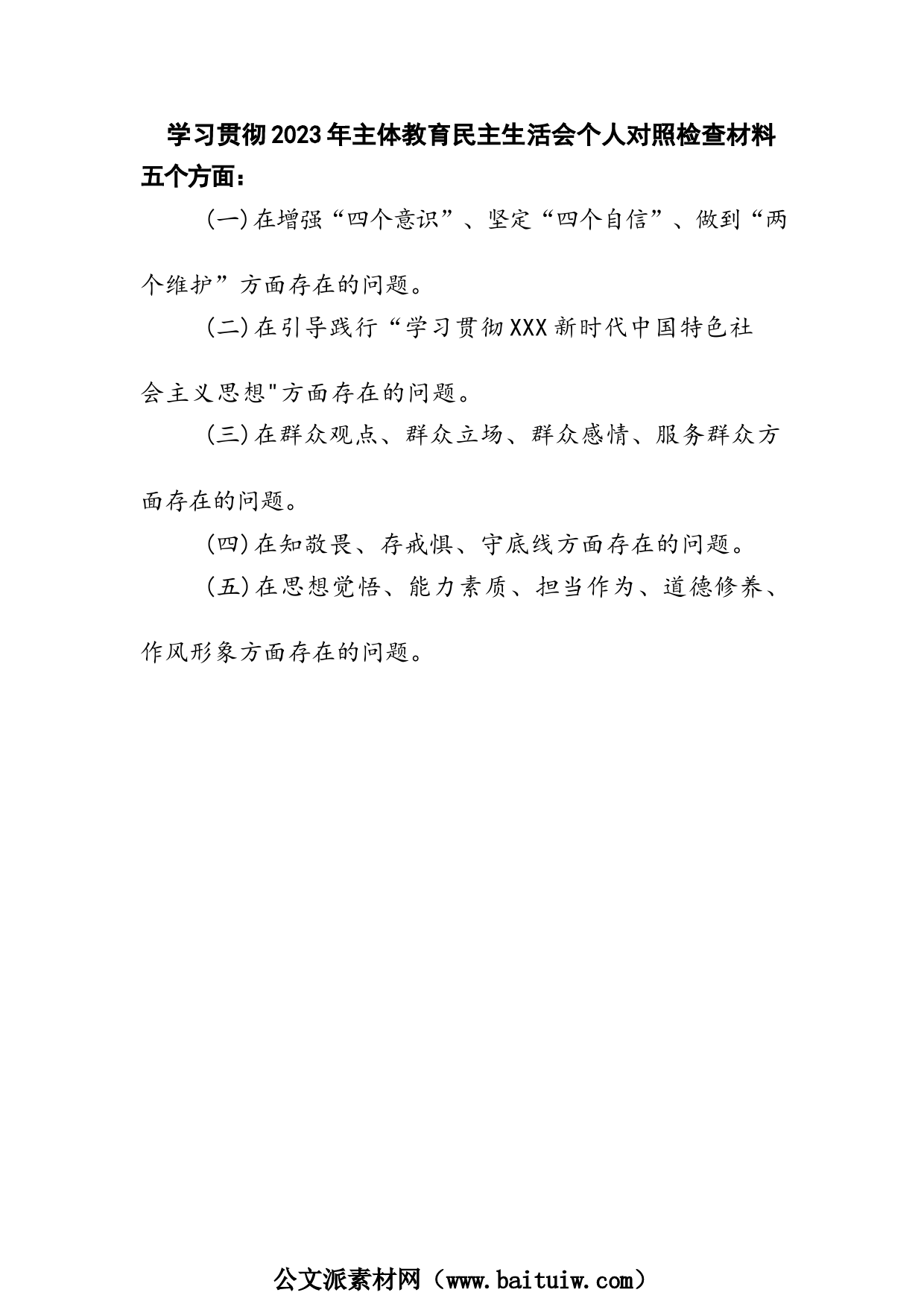 学习贯彻2023年主体教育民主生活会个人对照检查材料

五个方面：

(一)在增强“四个意识”、坚定“四个自信”、做到“两个维护”方面存在的问题。

(二)在引导践行“学习贯彻XXX新时代中国特色社会主义思想"方面存在的问题。

(三)在群众观点、群众立场、群众感情、服务群众方面存在的问题。

(四)在知敬畏、存戒惧、守底线方面存在的问题。

(五)在思想觉悟、能力素质、担当作为、道德修养、作风形象方面存在的问题。

公文派素材网（www.baituiw.com）